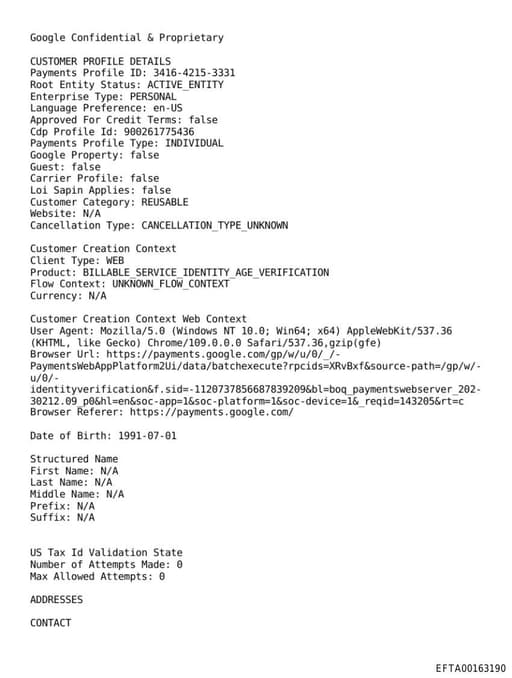 Google Confidential & Proprietary

CUSTOMER PROFILE DETAILS
Payments Profile ID: 3416-4215-3331
Root Entity Status: ACTIVE_ENTITY
Enterprise Type: PERSONAL
Language Preference: en-US
Approved For Credit Terms: false
Cdp Profile Id: 900261775436
Payments Profile Type: INDIVIDUAL
Google Property: false
Guest: false
Carrier Profile: false
Loi Sapin Applies: false
Customer Category: REUSABLE
Website: N/A
Cancellation Type: CANCELLATION_TYPE_UNKNOWN

Customer Creation Context
Client Type: WEB
Product: BILLABLE_SERVICE_IDENTITY_AGE_VERIFICATION
Flow Context: UNKNOWN_FLOW_CONTEXT
Currency: N/A

Customer Creation Context Web Context
User Agent: Mozilla/5.0 (Windows NT 10.0; Win64; x64) AppleWebKit/537.36 (KHTML, like Gecko) Chrome/109.0.0.0 Safari/537.36,gzip(gfe)
Browser Url: https://payments.google.com/gp/w/u/0/_/-PaymentsWebAppPlatform2Ui/data/batchexecute?rpcids=XRvBxf&source-path=/gp/w/-u/0/-identityverification&f.sid=-1120737856687839209&bl=boq_paymentswebserver_202-30212.09_p0&hl=en&soc-app=1&soc-platform=1&soc-device=1&_reqid=143205&rt=c
Browser Referer: https://payments.google.com/

Date of Birth: 1991-07-01

Structured Name
First Name: N/A
Last Name: N/A
Middle Name: N/A
Prefix: N/A
Suffix: N/A

US Tax Id Validation State
Number of Attempts Made: 0
Max Allowed Attempts: 0

ADDRESSES

CONTACT

EFTA00163190